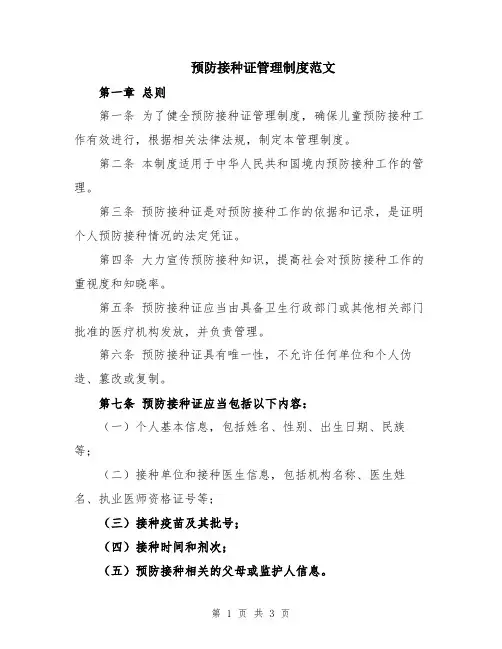 预防接种证管理制度范文

第一章 总则

第一条 为了健全预防接种证管理制度，确保儿童预防接种工作有效进行，根据相关法律法规，制定本管理制度。

第二条 本制度适用于中华人民共和国境内预防接种工作的管理。

第三条 预防接种证是对预防接种工作的依据和记录，是证明个人预防接种情况的法定凭证。

第四条 大力宣传预防接种知识，提高社会对预防接种工作的重视度和知晓率。

第五条 预防接种证应当由具备卫生行政部门或其他相关部门批准的医疗机构发放，并负责管理。

第六条 预防接种证具有唯一性，不允许任何单位和个人伪造、篡改或复制。

第七条 预防接种证应当包括以下内容：

（一）个人基本信息，包括姓名、性别、出生日期、民族等；

（二）接种单位和接种医生信息，包括机构名称、医生姓名、执业医师资格证号等；

（三）接种疫苗及其批号；

（四）接种时间和剂次；

（五）预防接种相关的父母或监护人信息。

第 1 页 共 3 页